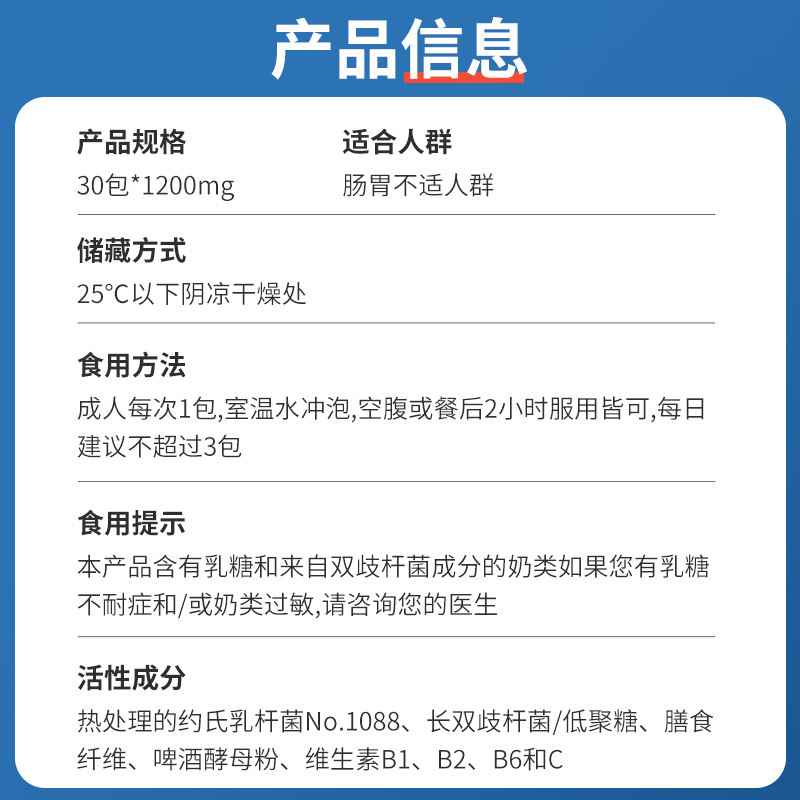 产品信息

产品规格
30包*1200mg

适合人群
肠胃不适人群

储藏方式
25°C以下阴凉干燥处

食用方法
成人每次1包,室温水冲泡,空腹或餐后2小时服用皆可,每日建议不超过3包

食用提示
本产品含有乳糖和来自双歧杆菌成分的奶类如果您有乳糖不耐症和/或奶类过敏,请咨询您的医生

活性成分
热处理的约氏乳杆菌No.1088、长双歧杆菌/低聚糖、膳食纤维、啤酒酵母粉、维生素B1、B2、B6和C